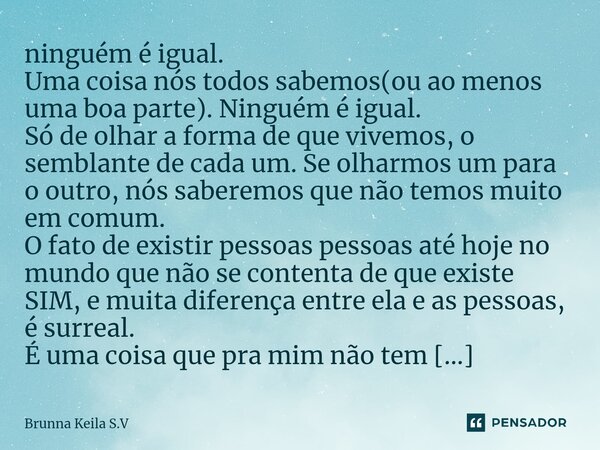 ninguém é igual.
Uma coisa nós todos sabemos(ou ao menos uma boa parte). Ninguém é igual.
Só de olhar a forma de que vivemos, o semblante de cada um. Se olharmos um para o outro, nós saberemos que não temos muito em comum.
O fato de existir pessoas pessoas até hoje no mundo que não se contenta de que existe SIM, e muita diferença entre ela e as pessoas, é surreal.
É uma coisa que pra mim não tem [...]

Brunna Keila S.V

PENSADOR